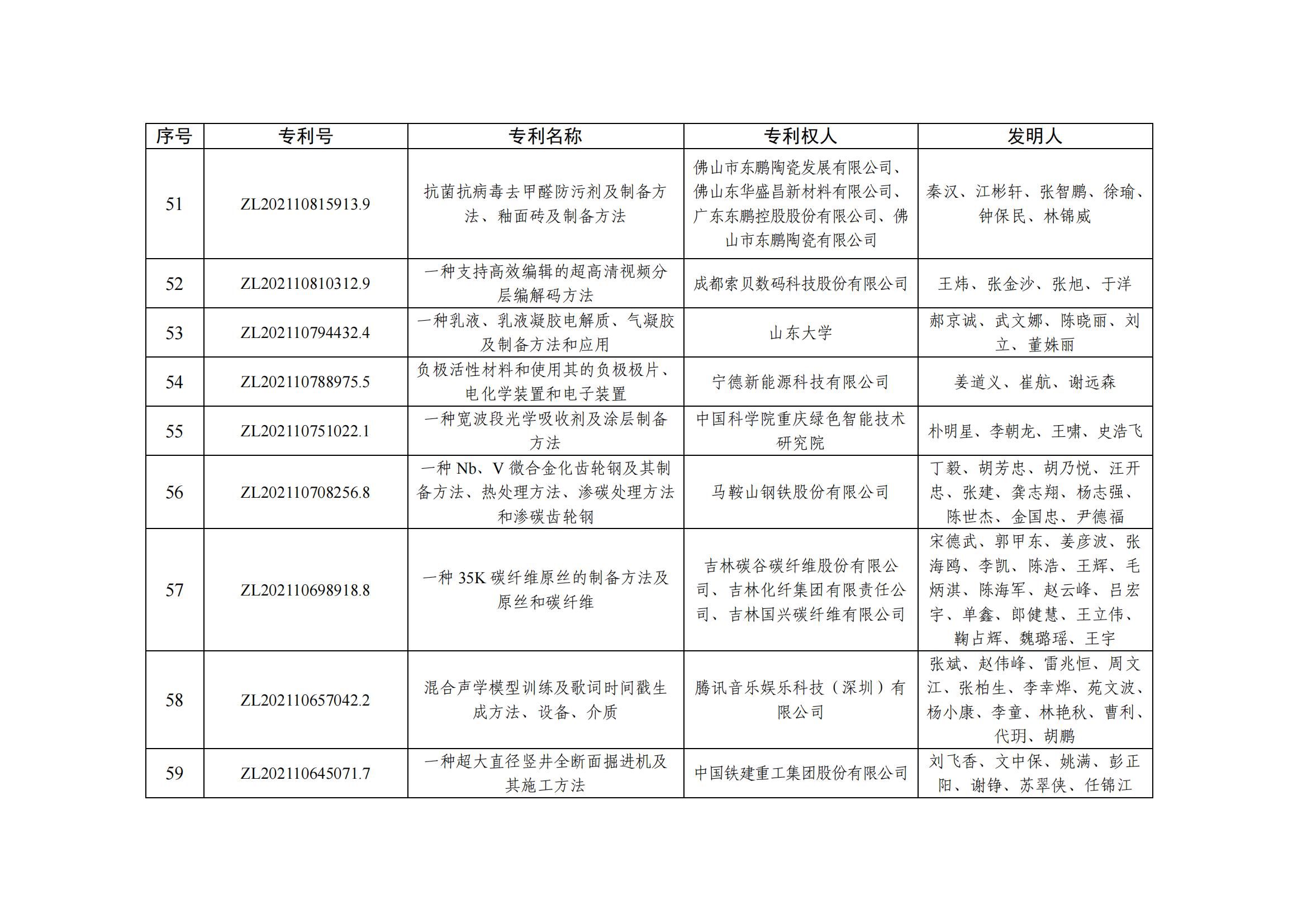 | 序号 | 专利号 | 专利名称 | 专利权人 | 发明人 |
|---|---|---|---|---|
| 51 | ZL202110815913.9 | 抗菌抗病毒去甲醛防污剂及制备方法、釉面砖及制备方法 | 佛山市东鹏陶瓷发展有限公司、佛山东华盛昌新材料有限公司、广东东鹏控股股份有限公司、佛山市东鹏陶瓷有限公司 | 秦汉、江彬轩、张智鹏、徐瑜、钟保民、林锦威 |
| 52 | ZL202110810312.9 | 一种支持高效编辑的超高清视频分层编解码方法 | 成都索贝数码科技股份有限公司 | 王炜、张金沙、张旭、于洋 |
| 53 | ZL202110794432.4 | 一种乳液、乳液凝胶电解质、气凝胶及制备方法和应用 | 山东大学 | 郝京诚、武文娜、陈晓丽、刘立、董姝丽 |
| 54 | ZL202110788975.5 | 负极活性材料和使用其的负极极片、电化学装置和电子装置 | 宁德新能源科技有限公司 | 姜道义、崔航、谢远森 |
| 55 | ZL202110751022.1 | 一种宽波段光学吸收剂及涂层制备方法 | 中国科学院重庆绿色智能技术研究院 | 朴明星、李朝龙、王啸、史浩飞 |
| 56 | ZL202110708256.8 | 一种 Nb、V 微合金化齿轮钢及其制备方法、热处理方法、渗碳处理方法和渗碳齿轮钢 | 马鞍山钢铁股份有限公司 | 丁毅、胡芳忠、胡乃悦、汪开忠、张建、龚志翔、杨志强、陈世杰、金国忠、尹德福 |
| 57 | ZL202110698918.8 | 一种 35K 碳纤维原丝的制备方法及原丝和碳纤维 | 吉林碳谷碳纤维股份有限公司、吉林化纤集团有限责任公司、吉林国兴碳纤维有限公司 | 宋德武、郭甲东、姜彦波、张海鸥、李凯、陈浩、王辉、毛炳淇、陈海军、赵云峰、吕宏宇、单鑫、郎健慧、王立伟、鞠占辉、魏璐瑶、王宇 |
| 58 | ZL202110657042.2 | 混合声学模型训练及歌词时间戳生成方法、设备、介质 | 腾讯音乐娱乐科技（深圳）有限公司 | 张斌、赵伟峰、雷兆恒、周文江、张柏生、李幸烨、苑文波、杨小康、李童、林艳秋、曹利、代玥、胡鹏 |
| 59 | ZL202110645071.7 | 一种超大直径竖井全断面掘进机及其施工方法 | 中国铁建重工集团股份有限公司 | 刘飞香、文中保、姚满、彭正阳、谢铮、苏翠侠、任锦江 |